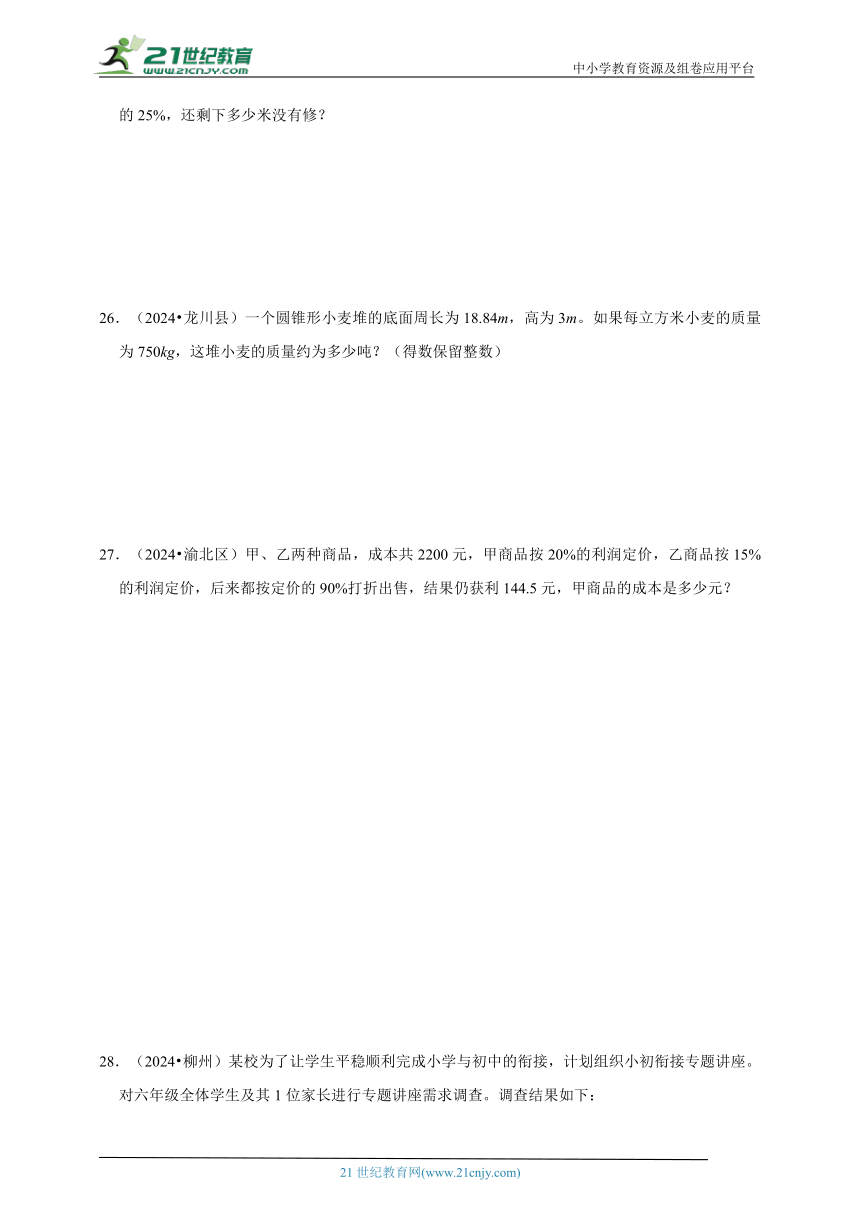 21世纪教育
www.21cnjy.com

中小学教育资源及组卷应用平台

的 25%，还剩下多少米没有修？

26．（2024•龙川县）一个圆锥形小麦堆的底面周长为 18.84$m$，高为 3$m$。如果每立方米小麦的质量为 750$kg$，这堆小麦的质量约为多少吨？（得数保留整数）

27．（2024•渝北区）甲、乙两种商品，成本共 2200 元，甲商品按 20%的利润定价，乙商品按 15%的利润定价，后来都按定价的 90%打折出售，结果仍获利 144.5 元，甲商品的成本是多少元？

28．（2024•柳州）某校为了让学生平稳顺利完成小学与初中的衔接，计划组织小初衔接专题讲座。对六年级全体学生及其 1 位家长进行专题讲座需求调查。调查结果如下：

21 世纪教育网(www.21cnjy.com)